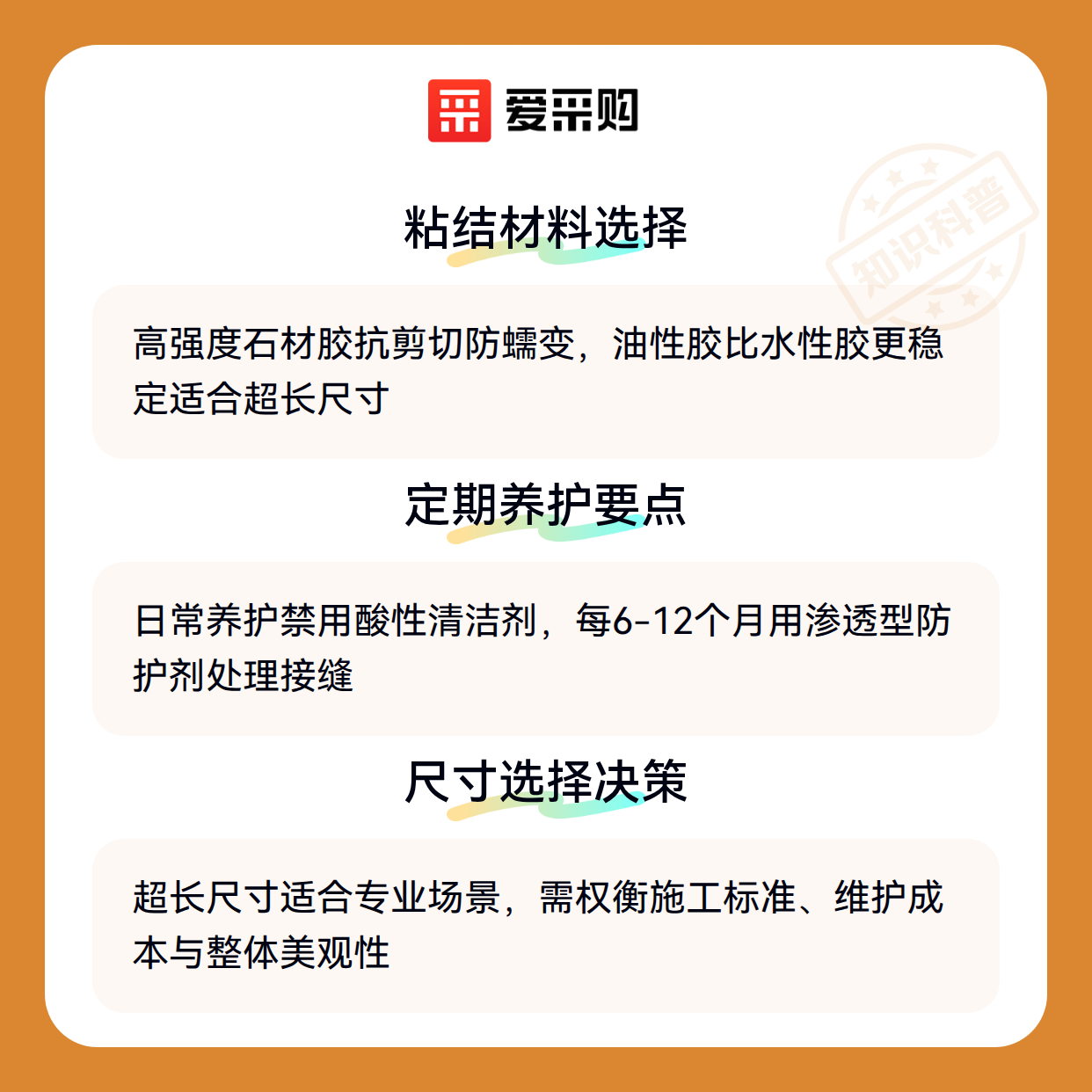 爱采购

粘结材料选择

高强度石材胶抗剪切防蠕变，油性胶比水性胶更稳定适合超长尺寸

定期养护要点

日常养护禁用酸性清洁剂，每6-12个月用渗透型防护剂处理接缝

尺寸选择决策

超长尺寸适合专业场景，需权衡施工标准、维护成本与整体美观性

知识科普